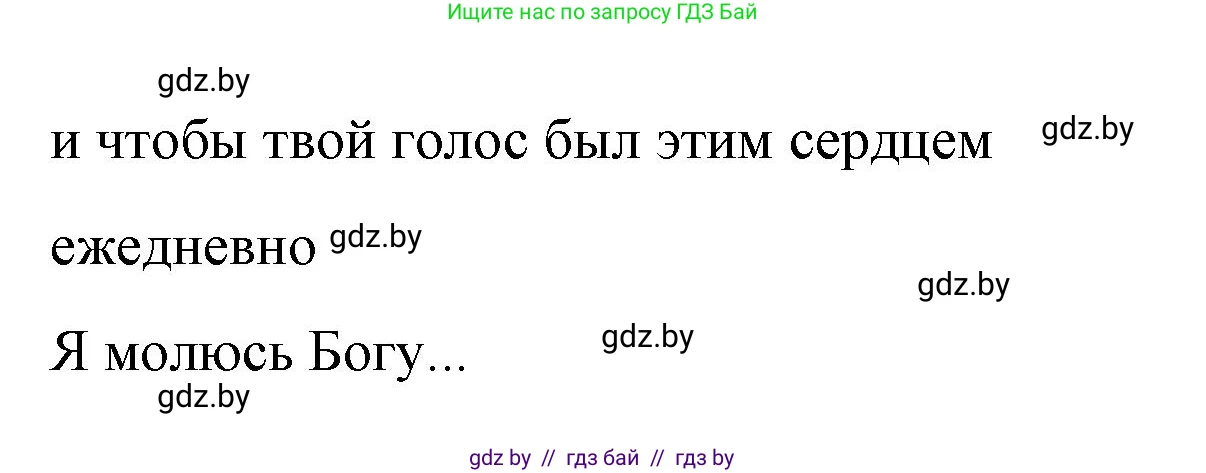 Ищите нас по запросу ГДЗ Бай

gdz.by

и чтобы твой голос был этим сердцем gdz.by

ежедневно gdz.by

gdz.by

Я молюсь Богу... gdz.by

gdz.by

gdz by // гдз бай // гдз by